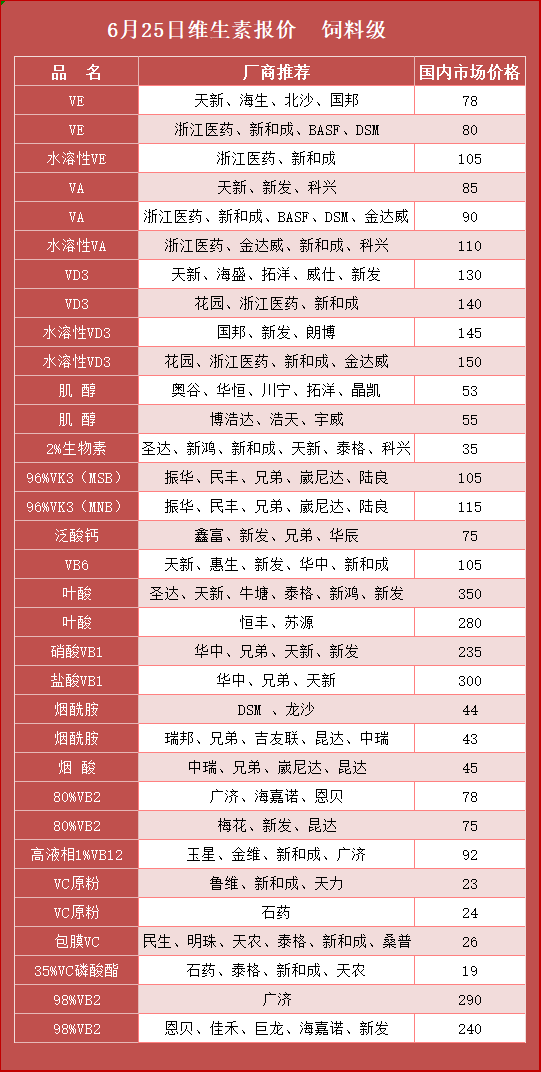 6月25日维生素报价　饲料级

| 品　名 | 厂商推荐 | 国内市场价格 |
|---|---|---|
| VE | 天新、海生、北沙、国邦 | 78 |
| VE | 浙江医药、新和成、BASF、DSM | 80 |
| 水溶性VE | 浙江医药、新和成 | 105 |
| VA | 天新、新发、科兴 | 85 |
| VA | 浙江医药、新和成、BASF、DSM、金达威 | 90 |
| 水溶性VA | 浙江医药、金达威、新和成、科兴 | 110 |
| VD3 | 天新、海盛、拓洋、威仕、新发 | 130 |
| VD3 | 花园、浙江医药、新和成 | 140 |
| 水溶性VD3 | 国邦、新发、朗博 | 145 |
| 水溶性VD3 | 花园、浙江医药、新和成、金达威 | 150 |
| 肌　醇 | 奥谷、华恒、川宁、拓洋、晶凯 | 53 |
| 肌　醇 | 博浩达、浩天、宇威 | 55 |
| 2%生物素 | 圣达、新鸿、新和成、天新、泰格、科兴 | 35 |
| 96%VK3（MSB） | 振华、民丰、兄弟、崴尼达、陆良 | 105 |
| 96%VK3（MNB） | 振华、民丰、兄弟、崴尼达、陆良 | 115 |
| 泛酸钙 | 鑫富、新发、兄弟、华辰 | 75 |
| VB6 | 天新、惠生、新发、华中、新和成 | 105 |
| 叶酸 | 圣达、天新、牛塘、泰格、新鸿、新发 | 350 |
| 叶酸 | 恒丰、苏源 | 280 |
| 硝酸VB1 | 华中、兄弟、天新、新发 | 235 |
| 盐酸VB1 | 华中、兄弟、天新 | 300 |
| 烟酰胺 | DSM 、龙沙 | 44 |
| 烟酰胺 | 瑞邦、兄弟、吉友联、昆达、中瑞 | 43 |
| 烟　酸 | 中瑞、兄弟、崴尼达、昆达 | 45 |
| 80%VB2 | 广济、海嘉诺、恩贝 | 78 |
| 80%VB2 | 梅花、新发、昆达 | 75 |
| 高液相1%VB12 | 玉星、金维、新和成、广济 | 92 |
| VC原粉 | 鲁维、新和成、天力 | 23 |
| VC原粉 | 石药 | 24 |
| 包膜VC | 民生、明珠、天农、泰格、新和成、桑普 | 26 |
| 35%VC磷酸酯 | 石药、泰格、新和成、天农 | 19 |
| 98%VB2 | 广济 | 290 |
| 98%VB2 | 恩贝、佳禾、巨龙、海嘉诺、新发 | 240 |